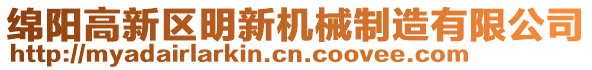 绵阳高新区明新机械制造有限公司
http://myadairlarkin.cn.coovee.com